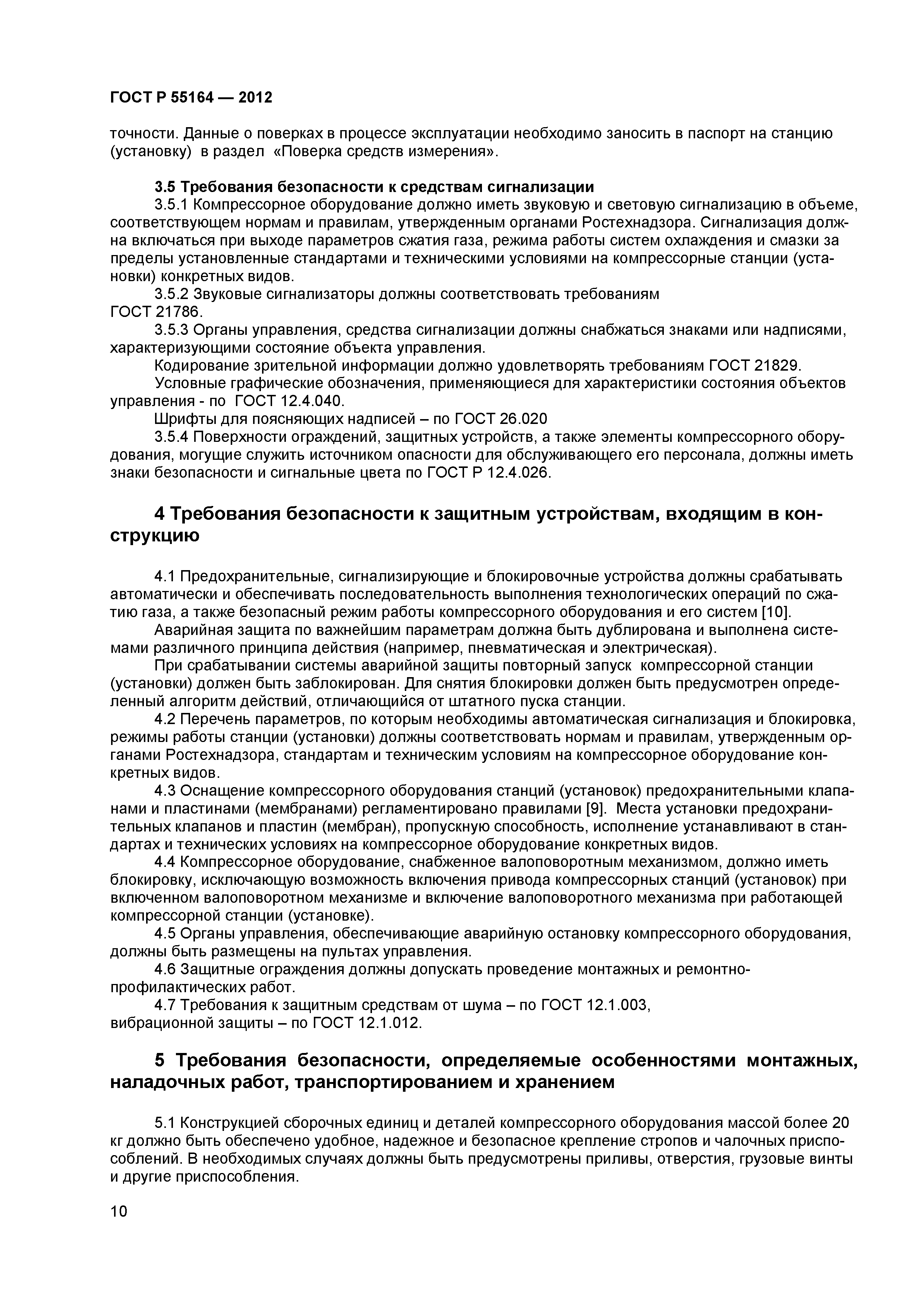 ГОСТ Р 55164 — 2012

точности. Данные о поверках в процессе эксплуатации необходимо заносить в паспорт на станцию (установку) в раздел «Поверка средств измерения».

3.5 Требования безопасности к средствам сигнализации

3.5.1 Компрессорное оборудование должно иметь звуковую и световую сигнализацию в объеме, соответствующем нормам и правилам, утвержденным органами Ростехнадзора. Сигнализация должна включаться при выходе параметров сжатия газа, режима работы систем охлаждения и смазки за пределы установленные стандартами и техническими условиями на компрессорные станции (установки) конкретных видов.

3.5.2 Звуковые сигнализаторы должны соответствовать требованиям ГОСТ 21786.

3.5.3 Органы управления, средства сигнализации должны снабжаться знаками или надписями, характеризующими состояние объекта управления.

Кодирование зрительной информации должно удовлетворять требованиям ГОСТ 21829.

Условные графические обозначения, применяющиеся для характеристики состояния объектов управления - по ГОСТ 12.4.040.

Шрифты для поясняющих надписей – по ГОСТ 26.020

3.5.4 Поверхности ограждений, защитных устройств, а также элементы компрессорного оборудования, могущие служить источником опасности для обслуживающего его персонала, должны иметь знаки безопасности и сигнальные цвета по ГОСТ Р 12.4.026.

4 Требования безопасности к защитным устройствам, входящим в конструкцию

4.1 Предохранительные, сигнализирующие и блокировочные устройства должны срабатывать автоматически и обеспечивать последовательность выполнения технологических операций по сжатию газа, а также безопасный режим работы компрессорного оборудования и его систем [10].

Аварийная защита по важнейшим параметрам должна быть дублирована и выполнена системами различного принципа действия (например, пневматическая и электрическая).

При срабатывании системы аварийной защиты повторный запуск компрессорной станции (установки) должен быть заблокирован. Для снятия блокировки должен быть предусмотрен определенный алгоритм действий, отличающийся от штатного пуска станции.

4.2 Перечень параметров, по которым необходимы автоматическая сигнализация и блокировка, режимы работы станции (установки) должны соответствовать нормам и правилам, утвержденным органами Ростехнадзора, стандартам и техническим условиям на компрессорное оборудование конкретных видов.

4.3 Оснащение компрессорного оборудования станций (установок) предохранительными клапанами и пластинами (мембранами) регламентировано правилами [9]. Места установки предохранительных клапанов и пластин (мембран), пропускную способность, исполнение устанавливают в стандартах и технических условиях на компрессорное оборудование конкретных видов.

4.4 Компрессорное оборудование, снабженное валоповоротным механизмом, должно иметь блокировку, исключающую возможность включения привода компрессорных станций (установок) при включенном валоповоротном механизме и включение валоповоротного механизма при работающей компрессорной станции (установке).

4.5 Органы управления, обеспечивающие аварийную остановку компрессорного оборудования, должны быть размещены на пультах управления.

4.6 Защитные ограждения должны допускать проведение монтажных и ремонтно-профилактических работ.

4.7 Требования к защитным средствам от шума – по ГОСТ 12.1.003, вибрационной защиты – по ГОСТ 12.1.012.

5 Требования безопасности, определяемые особенностями монтажных, наладочных работ, транспортированием и хранением

5.1 Конструкцией сборочных единиц и деталей компрессорного оборудования массой более 20 кг должно быть обеспечено удобное, надежное и безопасное крепление стропов и чалочных приспособлений. В необходимых случаях должны быть предусмотрены приливы, отверстия, грузовые винты и другие приспособления.

10